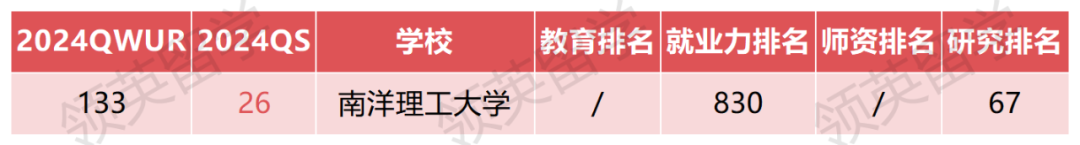 | 2024QWUR | 2024QS | 学校 | 教育排名 | 就业力排名 | 师资排名 | 研究排名 |
|---|---|---|---|---|---|---|
| 133 | 26 | 南洋理工大学 | / | 830 | / | 67 |

领英留学